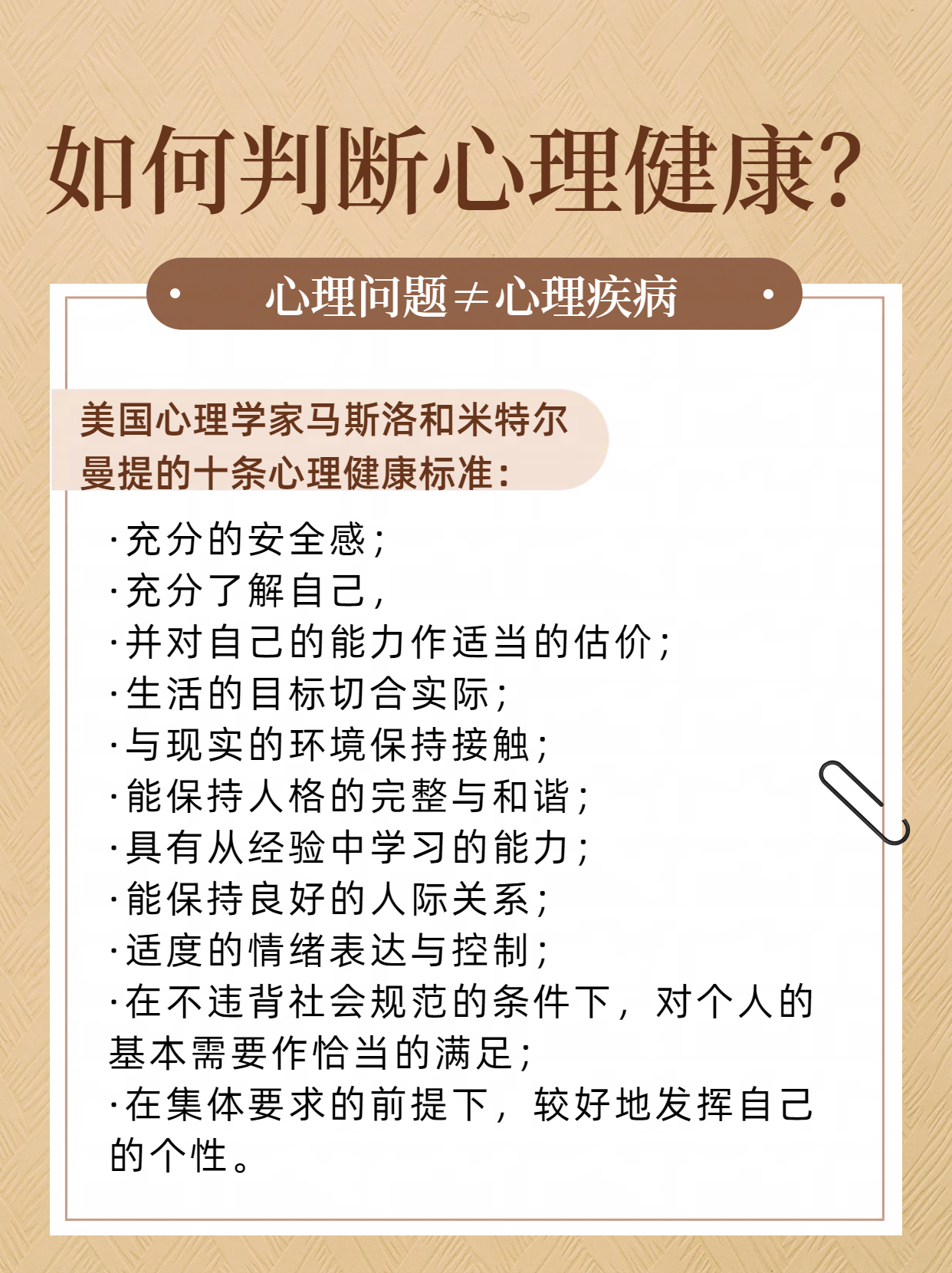 如何判断心理健康?

• 心理问题≠心理疾病 •

美国心理学家马斯洛和米特尔曼提的十条心理健康标准:

·充分的安全感;
·充分了解自己,
·并对自己的能力作适当的估价;
·生活的目标切合实际;
·与现实的环境保持接触;
·能保持人格的完整与和谐;
·具有从经验中学习的能力;
·能保持良好的人际关系;
·适度的情绪表达与控制;
·在不违背社会规范的条件下,对个人的基本需要作恰当的满足;
·在集体要求的前提下,较好地发挥自己的个性。